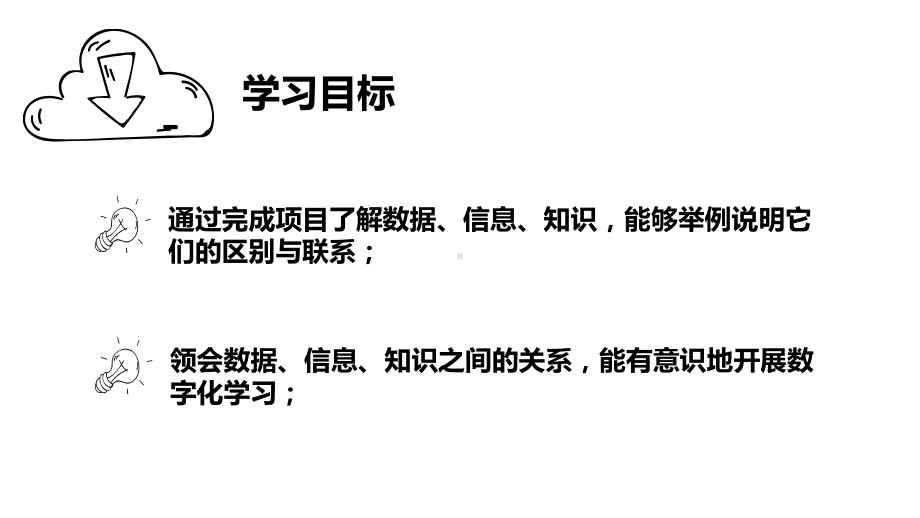 学习目标

通过完成项目了解数据、信息、知识，能够举例说明它们的区别与联系；

领会数据、信息、知识之间的关系，能有意识地开展数字化学习；